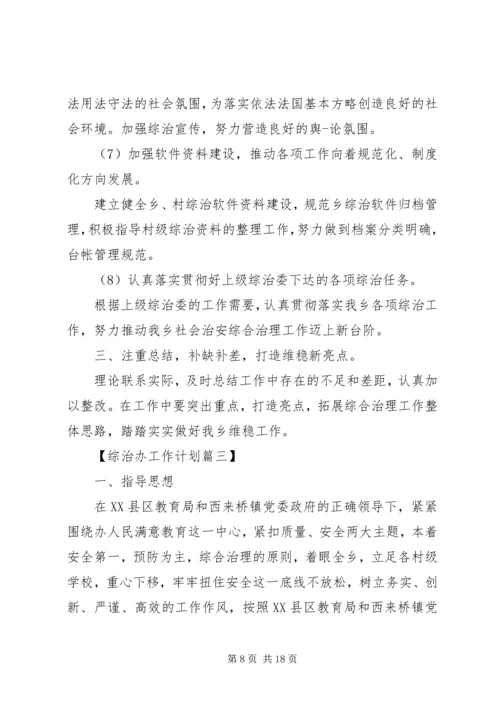 法用法守法的社会氛围，为落实依法法国基本方略创造良好的社会环境。加强综治宣传，努力营造良好的舆-论氛围。

（7）加强软件资料建设，推动各项工作向着规范化、制度化方向发展。

建立健全乡、村综治软件资料建设，规范乡综治软件归档管理，积极指导村级综治资料的整理工作，努力做到档案分类明确，台帐管理规范。

（8）认真落实贯彻好上级综治委下达的各项综治任务。

根据上级综治委的工作需要，认真贯彻落实我乡各项综治工作，努力推动我乡社会治安综合治理工作迈上新台阶。

三、注重总结，补缺补差，打造维稳新亮点。

理论联系实际，及时总结工作中存在的不足和差距，认真加以整改。在工作中要突出重点，打造亮点，拓展综合治理工作整体思路，踏踏实实做好我乡维稳工作。

【综治办工作计划篇三】

一、指导思想

在XX县区教育局和西来桥镇党委政府的正确领导下，紧紧围绕办人民满意教育这一中心，紧扣质量、安全两大主题，本着安全第一，预防为主，综合治理的原则，着眼全乡，立足各村级学校，重心下移，牢牢扭住安全这一底线不放松，树立务实、创新、严谨、高效的工作作风，按照XX县区教育局和西来桥镇党

第8页 共18页